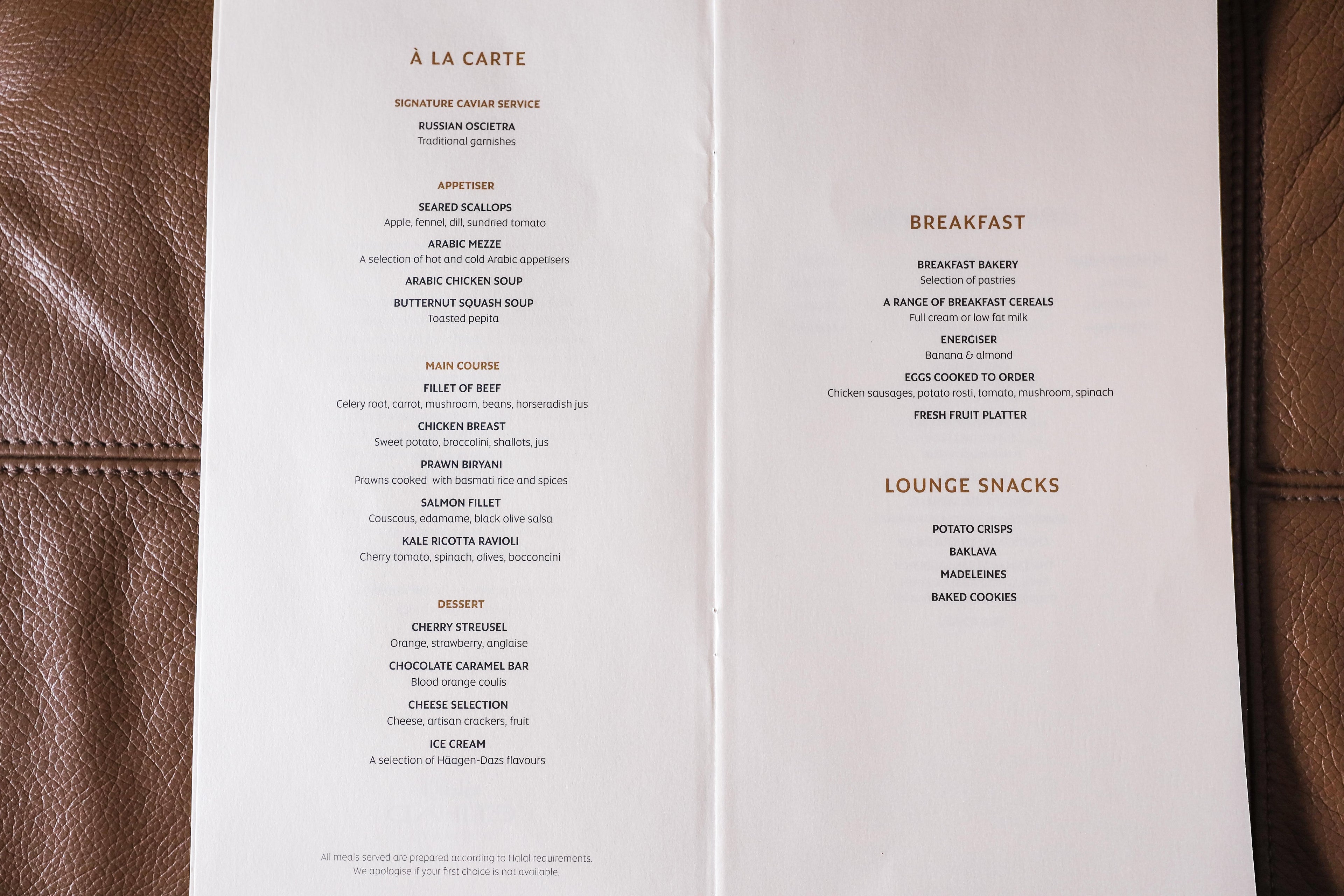 À LA CARTE

SIGNATURE CAVIAR SERVICE

RUSSIAN OSCIETRA
Traditional garnishes

APPETISER

SEARED SCALLOPS
Apple, fennel, dill, sundried tomato

ARABIC MEZZE
A selection of hot and cold Arabic appetisers

ARABIC CHICKEN SOUP

BUTTERNUT SQUASH SOUP
Toasted pepita

MAIN COURSE

FILLET OF BEEF
Celery root, carrot, mushroom, beans, horseradish jus

CHICKEN BREAST
Sweet potato, broccolini, shallots, jus

PRAWN BIRYANI
Prawns cooked with basmati rice and spices

SALMON FILLET
Couscous, edamame, black olive salsa

KALE RICOTTA RAVIOLI
Cherry tomato, spinach, olives, bocconcini

DESSERT

CHERRY STREUSEL
Orange, strawberry, anglaise

CHOCOLATE CARAMEL BAR
Blood orange coulis

CHEESE SELECTION
Cheese, artisan crackers, fruit

ICE CREAM
A selection of Häagen-Dazs flavours

All meals served are prepared according to Halal requirements.
We apologise if your first choice is not available.

BREAKFAST

BREAKFAST BAKERY
Selection of pastries

A RANGE OF BREAKFAST CEREALS
Full cream or low fat milk

ENERGISER
Banana & almond

EGGS COOKED TO ORDER
Chicken sausages, potato rosti, tomato, mushroom, spinach

FRESH FRUIT PLATTER

LOUNGE SNACKS

POTATO CRISPS

BAKLAVA

MADELEINES

BAKED COOKIES